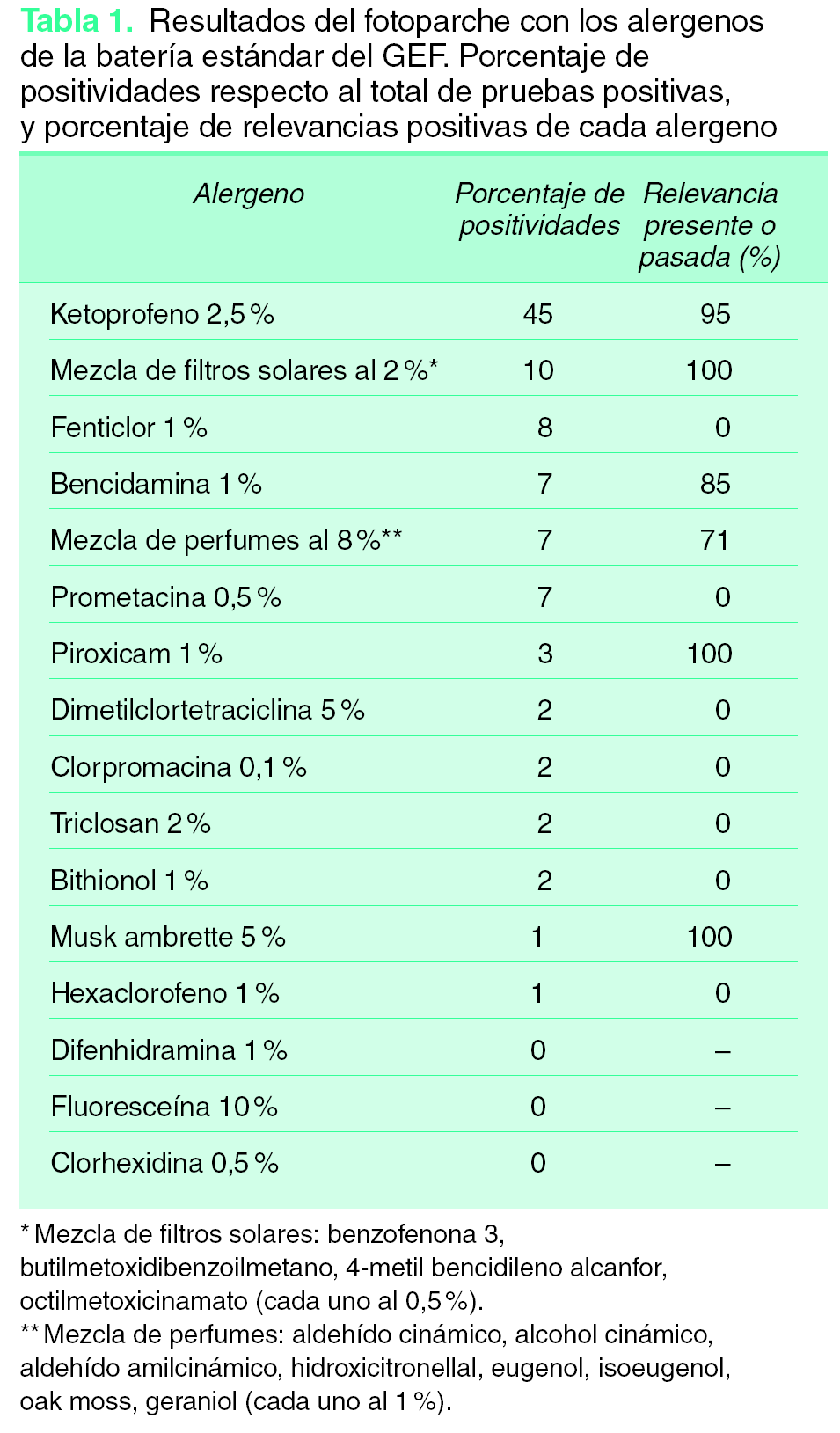 Tabla 1. Resultados del fotoparche con los alergenos de la batería estándar del GEF. Porcentaje de positividades respecto al total de pruebas positivas, y porcentaje de relevancias positivas de cada alergeno

| Alergeno | Porcentaje de positividades | Relevancia presente o pasada (%) |
|---|---|---|
| Ketoprofeno 2,5 % | 45 | 95 |
| Mezcla de filtros solares al 2 %* | 10 | 100 |
| Fenticlor 1 % | 8 | 0 |
| Bencidamina 1 % | 7 | 85 |
| Mezcla de perfumes al 8 %** | 7 | 71 |
| Prometacina 0,5 % | 7 | 0 |
| Piroxicam 1 % | 3 | 100 |
| Dimetilclortetraciclina 5 % | 2 | 0 |
| Clorpromacina 0,1 % | 2 | 0 |
| Triclosan 2 % | 2 | 0 |
| Bithionol 1 % | 2 | 0 |
| Musk ambrette 5 % | 1 | 100 |
| Hexaclorofeno 1 % | 1 | 0 |
| Difenhidramina 1 % | 0 | – |
| Fluoresceína 10 % | 0 | – |
| Clorhexidina 0,5 % | 0 | – |

* Mezcla de filtros solares: benzofenona 3, butilmetoxidibenzoilmetano, 4-metil bencidileno alcanfor, octilmetoxicinamato (cada uno al 0,5 %).
** Mezcla de perfumes: aldehído cinámico, alcohol cinámico, aldehído amilcinámico, hidroxicitronellal, eugenol, isoeugenol, oak moss, geraniol (cada uno al 1 %).